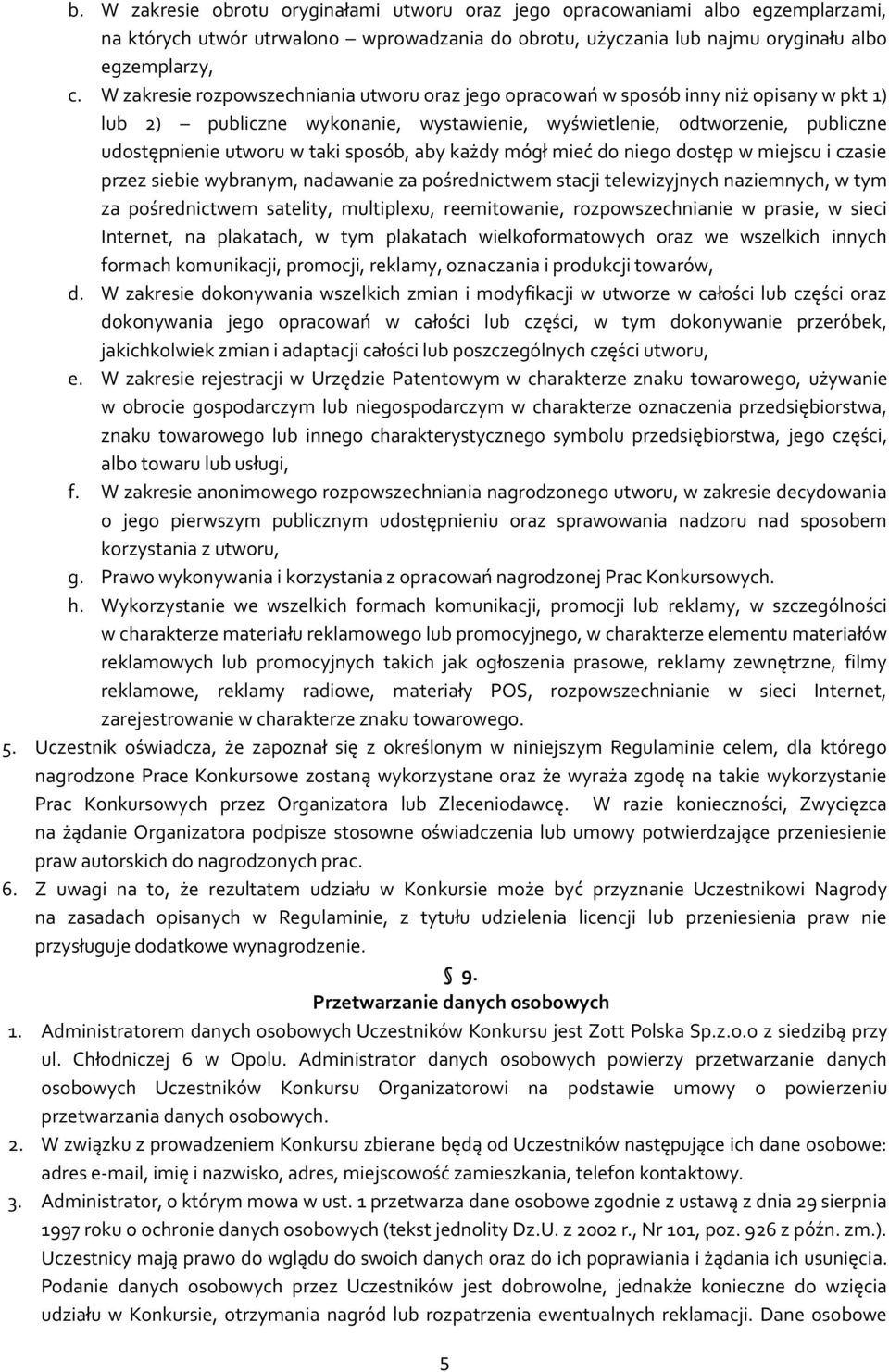 b. W zakresie obrotu oryginałami utworu oraz jego opracowaniami albo egzemplarzami, na których utwór utrwalono – wprowadzania do obrotu, użyczania lub najmu oryginału albo egzemplarzy,

c. W zakresie rozpowszechniania utworu oraz jego opracowań w sposób inny niż opisany w pkt 1) lub 2) – publiczne wykonanie, wystawienie, wyświetlenie, odtworzenie, publiczne udostępnienie utworu w taki sposób, aby każdy mógł mieć do niego dostęp w miejscu i czasie przez siebie wybranym, nadawanie za pośrednictwem stacji telewizyjnych naziemnych, w tym za pośrednictwem satelity, multiplexu, reemitowanie, rozpowszechnianie w prasie, w sieci Internet, na plakatach, w tym plakatach wielkoformatowych oraz we wszelkich innych formach komunikacji, promocji, reklamy, oznaczania i produkcji towarów,

d. W zakresie dokonywania wszelkich zmian i modyfikacji w utworze w całości lub części oraz dokonywania jego opracowań w całości lub części, w tym dokonywanie przeróbek, jakichkolwiek zmian i adaptacji całości lub poszczególnych części utworu,

e. W zakresie rejestracji w Urzędzie Patentowym w charakterze znaku towarowego, używanie w obrocie gospodarczym lub niegospodarczym w charakterze oznaczenia przedsiębiorstwa, znaku towarowego lub innego charakterystycznego symbolu przedsiębiorstwa, jego części, albo towaru lub usługi,

f. W zakresie anonimowego rozpowszechniania nagrodzonego utworu, w zakresie decydowania o jego pierwszym publicznym udostępnieniu oraz sprawowania nadzoru nad sposobem korzystania z utworu,

g. Prawo wykonywania i korzystania z opracowań nagrodzonej Prac Konkursowych.

h. Wykorzystanie we wszelkich formach komunikacji, promocji lub reklamy, w szczególności w charakterze materiału reklamowego lub promocyjnego, w charakterze elementu materiałów reklamowych lub promocyjnych takich jak ogłoszenia prasowe, reklamy zewnętrzne, filmy reklamowe, reklamy radiowe, materiały POS, rozpowszechnianie w sieci Internet, zarejestrowanie w charakterze znaku towarowego.

5. Uczestnik oświadcza, że zapoznał się z określonym w niniejszym Regulaminie celem, dla którego nagrodzone Prace Konkursowe zostaną wykorzystane oraz że wyraża zgodę na takie wykorzystanie Prac Konkursowych przez Organizatora lub Zleceniodawcę. W razie konieczności, Zwycięzca na żądanie Organizatora podpisze stosowne oświadczenia lub umowy potwierdzające przeniesienie praw autorskich do nagrodzonych prac.

6. Z uwagi na to, że rezultatem udziału w Konkursie może być przyznanie Uczestnikowi Nagrody na zasadach opisanych w Regulaminie, z tytułu udzielenia licencji lub przeniesienia praw nie przysługuje dodatkowe wynagrodzenie.

§ 9.
Przetwarzanie danych osobowych

1. Administratorem danych osobowych Uczestników Konkursu jest Zott Polska Sp.z.o.o z siedzibą przy ul. Chłodniczej 6 w Opolu. Administrator danych osobowych powierzy przetwarzanie danych osobowych Uczestników Konkursu Organizatorowi na podstawie umowy o powierzeniu przetwarzania danych osobowych.

2. W związku z prowadzeniem Konkursu zbierane będą od Uczestników następujące ich dane osobowe: adres e-mail, imię i nazwisko, adres, miejscowość zamieszkania, telefon kontaktowy.

3. Administrator, o którym mowa w ust. 1 przetwarza dane osobowe zgodnie z ustawą z dnia 29 sierpnia 1997 roku o ochronie danych osobowych (tekst jednolity Dz.U. z 2002 r., Nr 101, poz. 926 z późn. zm.). Uczestnicy mają prawo do wglądu do swoich danych oraz do ich poprawiania i żądania ich usunięcia. Podanie danych osobowych przez Uczestników jest dobrowolne, jednakże konieczne do wzięcia udziału w Konkursie, otrzymania nagród lub rozpatrzenia ewentualnych reklamacji. Dane osobowe

5